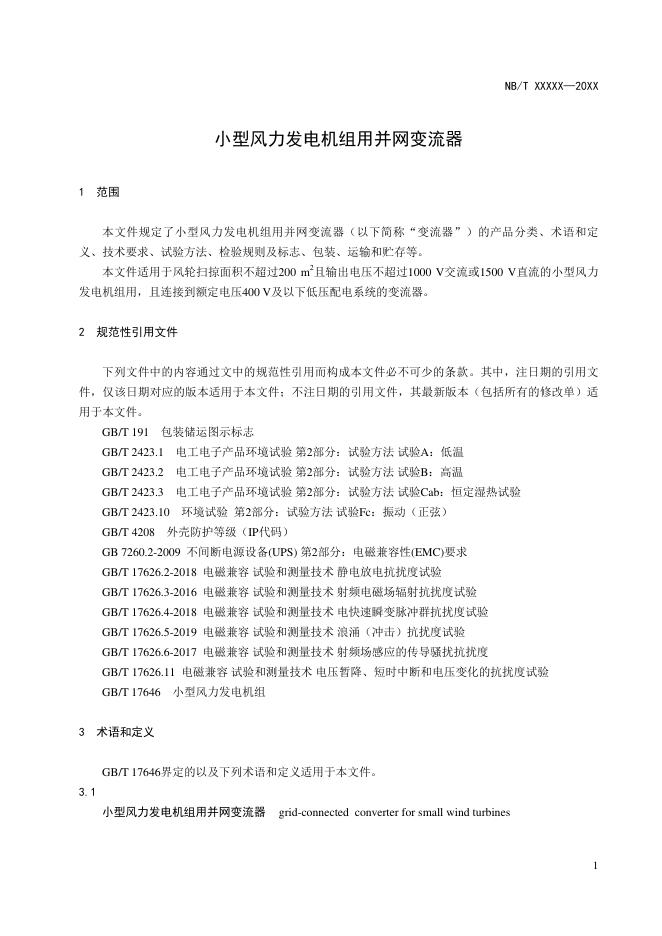 NB/T XXXXX—20XX

小型风力发电机组用并网变流器

1 范围

本文件规定了小型风力发电机组用并网变流器（以下简称“变流器”）的产品分类、术语和定义、技术要求、试验方法、检验规则及标志、包装、运输和贮存等。

本文件适用于风轮扫掠面积不超过200 $m^2$且输出电压不超过1000 V交流或1500 V直流的小型风力发电机组用，且连接到额定电压400 V及以下低压配电系统的变流器。

2 规范性引用文件

下列文件中的内容通过文中的规范性引用而构成本文件必不可少的条款。其中，注日期的引用文件，仅该日期对应的版本适用于本文件；不注日期的引用文件，其最新版本（包括所有的修改单）适用于本文件。

GB/T 191 包装储运图示标志
GB/T 2423.1 电工电子产品环境试验 第2部分：试验方法 试验A：低温
GB/T 2423.2 电工电子产品环境试验 第2部分：试验方法 试验B：高温
GB/T 2423.3 电工电子产品环境试验 第2部分：试验方法 试验Cab：恒定湿热试验
GB/T 2423.10 环境试验 第2部分：试验方法 试验Fc：振动（正弦）
GB/T 4208 外壳防护等级（IP代码）
GB 7260.2-2009 不间断电源设备(UPS) 第2部分：电磁兼容性(EMC)要求
GB/T 17626.2-2018 电磁兼容 试验和测量技术 静电放电抗扰度试验
GB/T 17626.3-2016 电磁兼容 试验和测量技术 射频电磁场辐射抗扰度试验
GB/T 17626.4-2018 电磁兼容 试验和测量技术 电快速瞬变脉冲群抗扰度试验
GB/T 17626.5-2019 电磁兼容 试验和测量技术 浪涌（冲击）抗扰度试验
GB/T 17626.6-2017 电磁兼容 试验和测量技术 射频场感应的传导骚扰抗扰度
GB/T 17626.11 电磁兼容 试验和测量技术 电压暂降、短时中断和电压变化的抗扰度试验
GB/T 17646 小型风力发电机组

3 术语和定义

GB/T 17646界定的以及下列术语和定义适用于本文件。

3.1
小型风力发电机组用并网变流器 grid-connected converter for small wind turbines

1